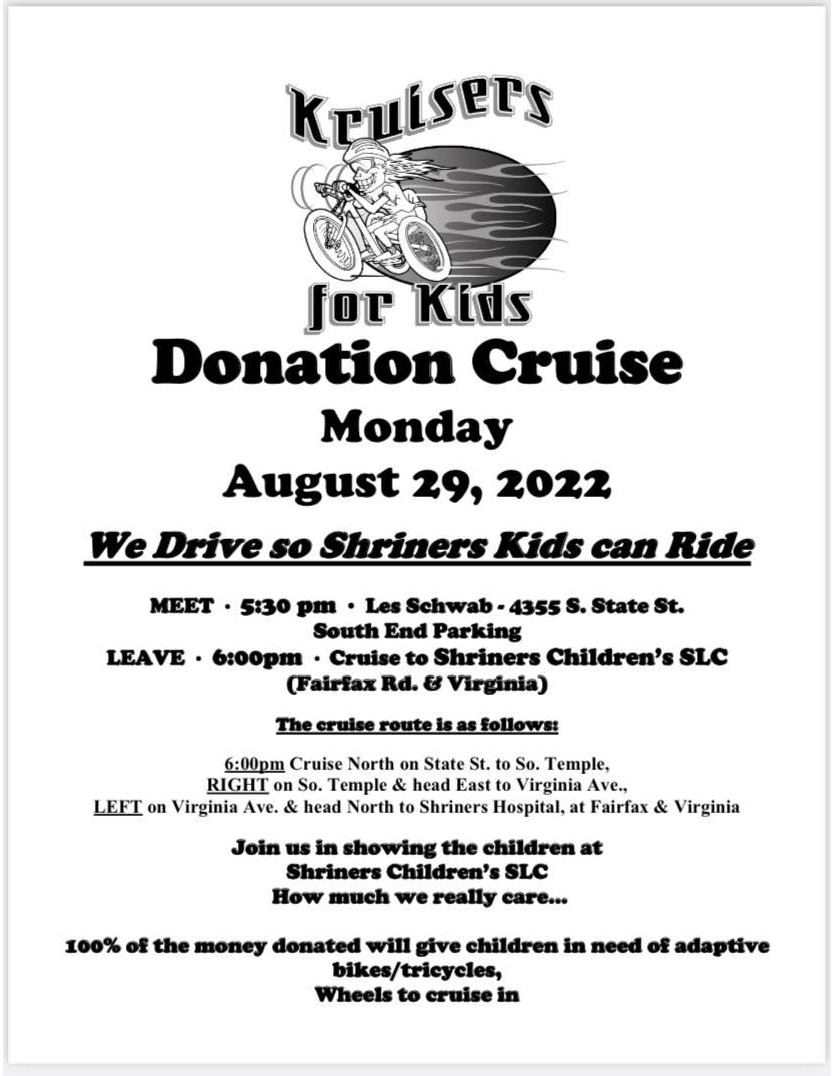 Kruisers

for Kids

Donation Cruise

Monday

August 29, 2022

We Drive so Shriners Kids can Ride

MEET · 5:30 pm · Les Schwab - 4355 S. State St.
South End Parking
LEAVE · 6:00pm · Cruise to Shriners Children's SLC
(Fairfax Rd. & Virginia)

The cruise route is as follows:

6:00pm Cruise North on State St. to So. Temple,
RIGHT on So. Temple & head East to Virginia Ave.,
LEFT on Virginia Ave. & head North to Shriners Hospital, at Fairfax & Virginia

Join us in showing the children at
Shriners Children's SLC
How much we really care...

100% of the money donated will give children in need of adaptive bikes/tricycles,
Wheels to cruise in